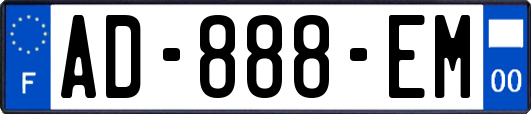 F
AD-888-EM
00